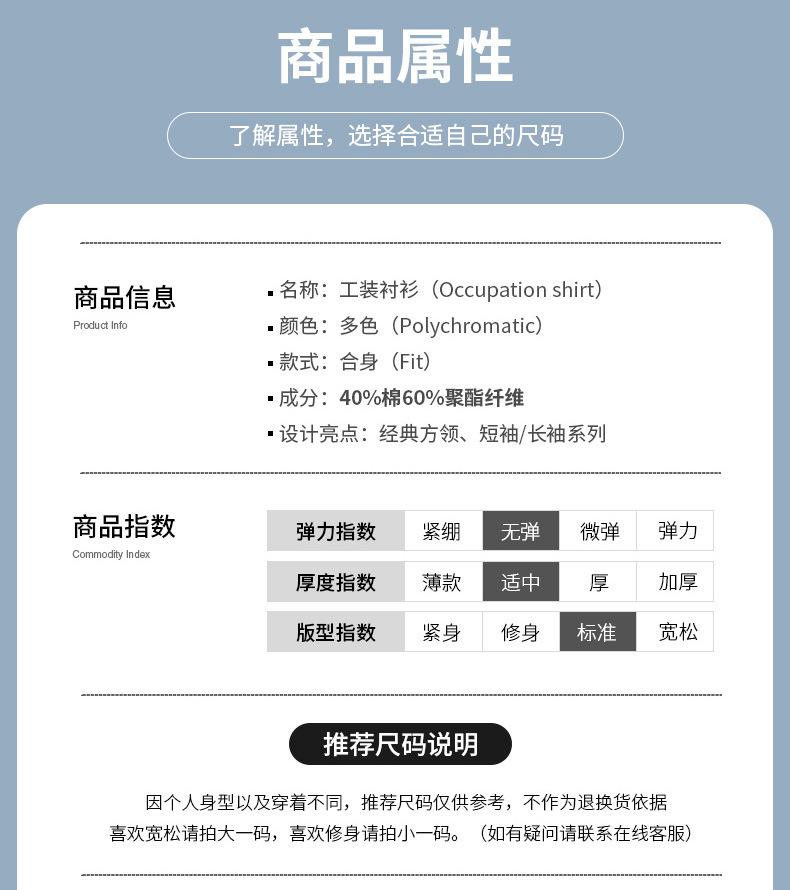 商品属性

了解属性，选择合适自己的尺码

商品信息
Product Info

▪ 名称：工装衬衫（Occupation shirt）
▪ 颜色：多色（Polychromatic）
▪ 款式：合身（Fit）
▪ 成分：40%棉60%聚酯纤维
▪ 设计亮点：经典方领、短袖/长袖系列

商品指数
Commodity Index

| 弹力指数 | 紧绷 | 无弹 | 微弹 | 弹力 |
|---|---|---|---|---|
| 厚度指数 | 薄款 | 适中 | 厚 | 加厚 |
| 版型指数 | 紧身 | 修身 | 标准 | 宽松 |

推荐尺码说明

因个人身型以及穿着不同，推荐尺码仅供参考，不作为退换货依据
喜欢宽松请拍大一码，喜欢修身请拍小一码。（如有疑问请联系在线客服）